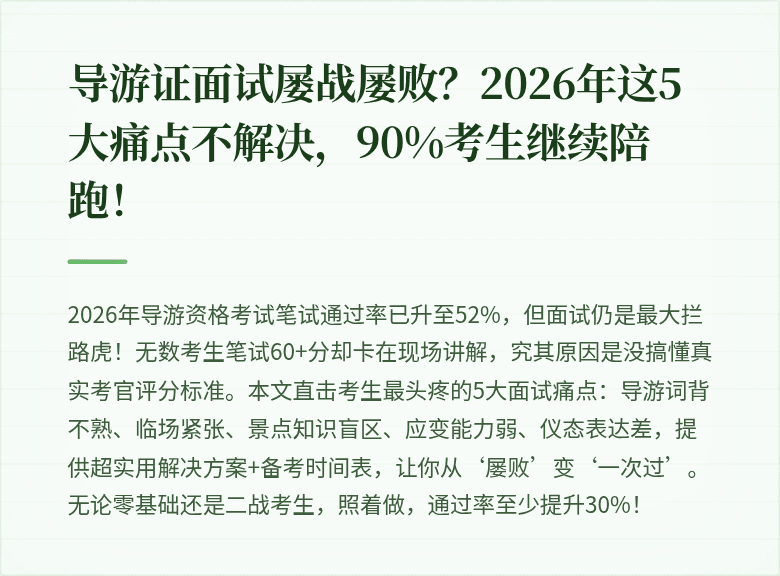 导游证面试屡战屡败？2026年这5大痛点不解决，90%考生继续陪跑！

2026年导游资格考试笔试通过率已升至52%，但面试仍是最大拦路虎！无数考生笔试60+分却卡在现场讲解，究其原因是没搞懂真实考官评分标准。本文直击考生最头疼的5大面试痛点：导游词背不熟、临场紧张、景点知识盲区、应变能力弱、仪态表达差，提供超实用解决方案+备考时间表，让你从‘屡败’变‘一次过’。无论零基础还是二战考生，照着做，通过率至少提升30%！